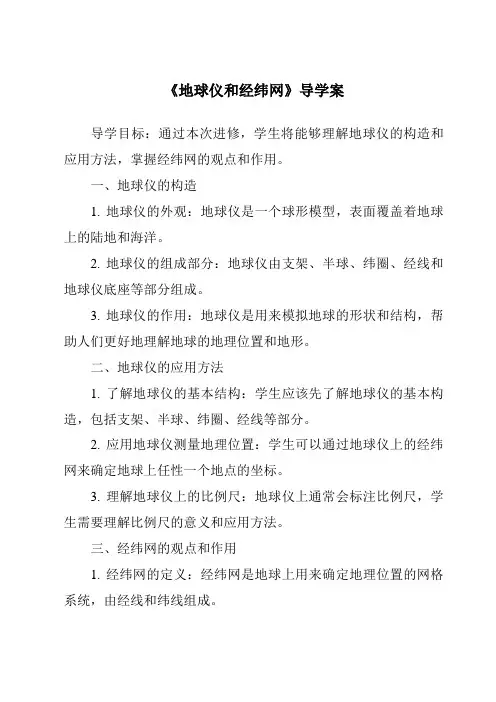 《地球仪和经纬网》导学案

导学目标：通过本次进修，学生将能够理解地球仪的构造和应用方法，掌握经纬网的观点和作用。

一、地球仪的构造

1. 地球仪的外观：地球仪是一个球形模型，表面覆盖着地球上的陆地和海洋。

2. 地球仪的组成部分：地球仪由支架、半球、纬圈、经线和地球仪底座等部分组成。

3. 地球仪的作用：地球仪是用来模拟地球的形状和结构，帮助人们更好地理解地球的地理位置和地形。

二、地球仪的应用方法

1. 了解地球仪的基本结构：学生应该先了解地球仪的基本构造，包括支架、半球、纬圈、经线等部分。

2. 应用地球仪测量地理位置：学生可以通过地球仪上的经纬网来确定地球上任性一个地点的坐标。

3. 理解地球仪上的比例尺：地球仪上通常会标注比例尺，学生需要理解比例尺的意义和应用方法。

三、经纬网的观点和作用

1. 经纬网的定义：经纬网是地球上用来确定地理位置的网格系统，由经线和纬线组成。